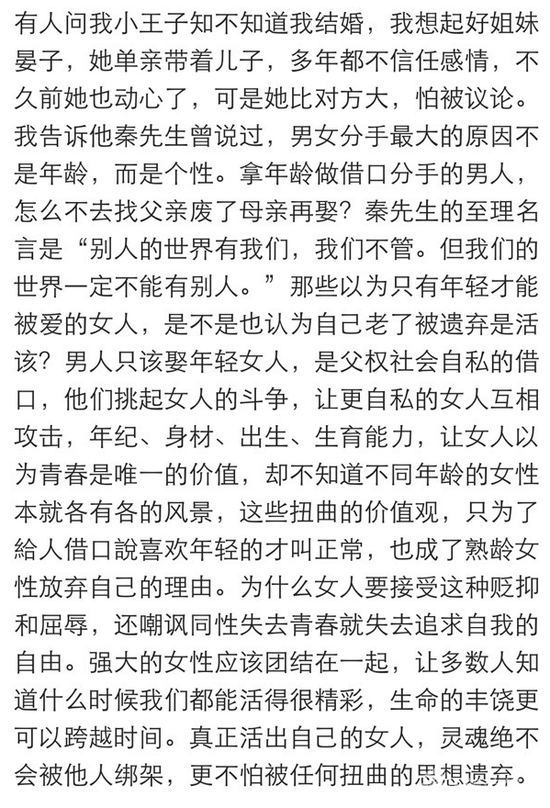 有人问我小王子知不知道我结婚，我想起好姐妹晏子，她单亲带着儿子，多年都不信任感情，不久前她也动心了，可是她比对方大，怕被议论。我告诉他秦先生曾说过，男女分手最大的原因不是年龄，而是个性。拿年龄做借口分手的男人，怎么不去找父亲废了母亲再娶？秦先生的至理名言是“别人的世界有我们，我们不管。但我们的世界一定不能有别人。”那些以为只有年轻才能被爱的女人，是不是也认为自己老了被遗弃是活该？男人只该娶年轻女人，是父权社会自私的借口，他们挑起女人的斗争，让更自私的女人互相攻击，年纪、身材、出生、生育能力，让女人以为青春是唯一的价值，却不知道不同年龄的女性本就各有各的风景，这些扭曲的价值观，只为了給人借口說喜欢年轻的才叫正常，也成了熟龄女性放弃自己的理由。为什么女人要接受这种贬抑和屈辱，还嘲讽同性失去青春就失去追求自我的自由。强大的女性应该团结在一起，让多数人知道什么时候我们都能活得很精彩，生命的丰饶更可以跨越时间。真正活出自己的女人，灵魂绝不会被他人绑架，更不怕被任何扭曲的思想遗弃。